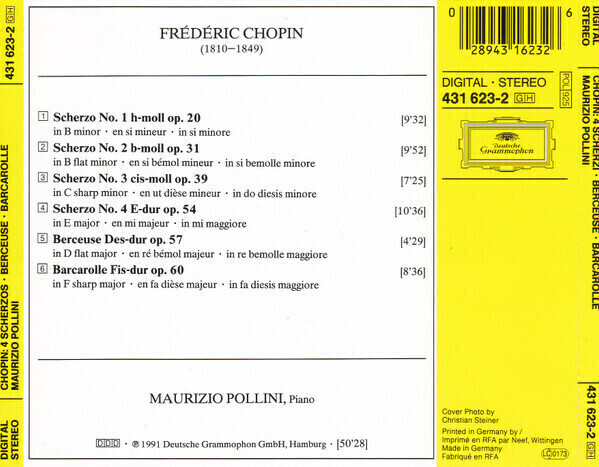 431 623-2 GH

CHOPIN: 4 SCHERZOS · BERCEUSE · BARCAROLLE
MAURIZIO POLLINI

DIGITAL
STEREO

FRÉDÉRIC CHOPIN
(1810–1849)

1 Scherzo No. 1 h-moll op. 20 [9'32]
in B minor · en si mineur · in si minore

2 Scherzo No. 2 b-moll op. 31 [9'52]
in B flat minor · en si bémol mineur · in si bemolle minore

3 Scherzo No. 3 cis-moll op. 39 [7'25]
in C sharp minor · en ut dièse mineur · in do diesis minore

4 Scherzo No. 4 E-dur op. 54 [10'36]
in E major · en mi majeur · in mi maggiore

5 Berceuse Des-dur op. 57 [4'29]
in D flat major · en ré bémol majeur · in re bemolle maggiore

6 Barcarolle Fis-dur op. 60 [8'36]
in F sharp major · en fa dièse majeur · in fa diesis maggiore

MAURIZIO POLLINI, Piano

DDD · ℗ 1991 Deutsche Grammophon GmbH, Hamburg · [50'28]

0 28943 16232 6

DIGITAL · STEREO
431 623-2 GH
POL 925

Deutsche Grammophon

Cover Photo by
Christian Steiner

Printed in Germany by / Imprimé en RFA par Neef, Wittingen
Made in Germany
Fabriqué en RFA
LC 0173

DIGITAL
STEREO

CHOPIN: 4 SCHERZI · BERCEUSE · BARCAROLLE
MAURIZIO POLLINI

431 623-2 GH